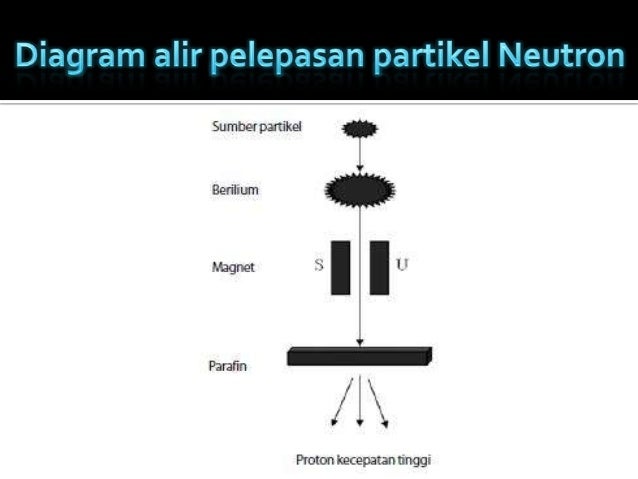 Diagram alir pelepasan partikel Neutron

Sumber partikel

Berilium

Magnet

S

U

Parafin

Proton kecepatan tinggi